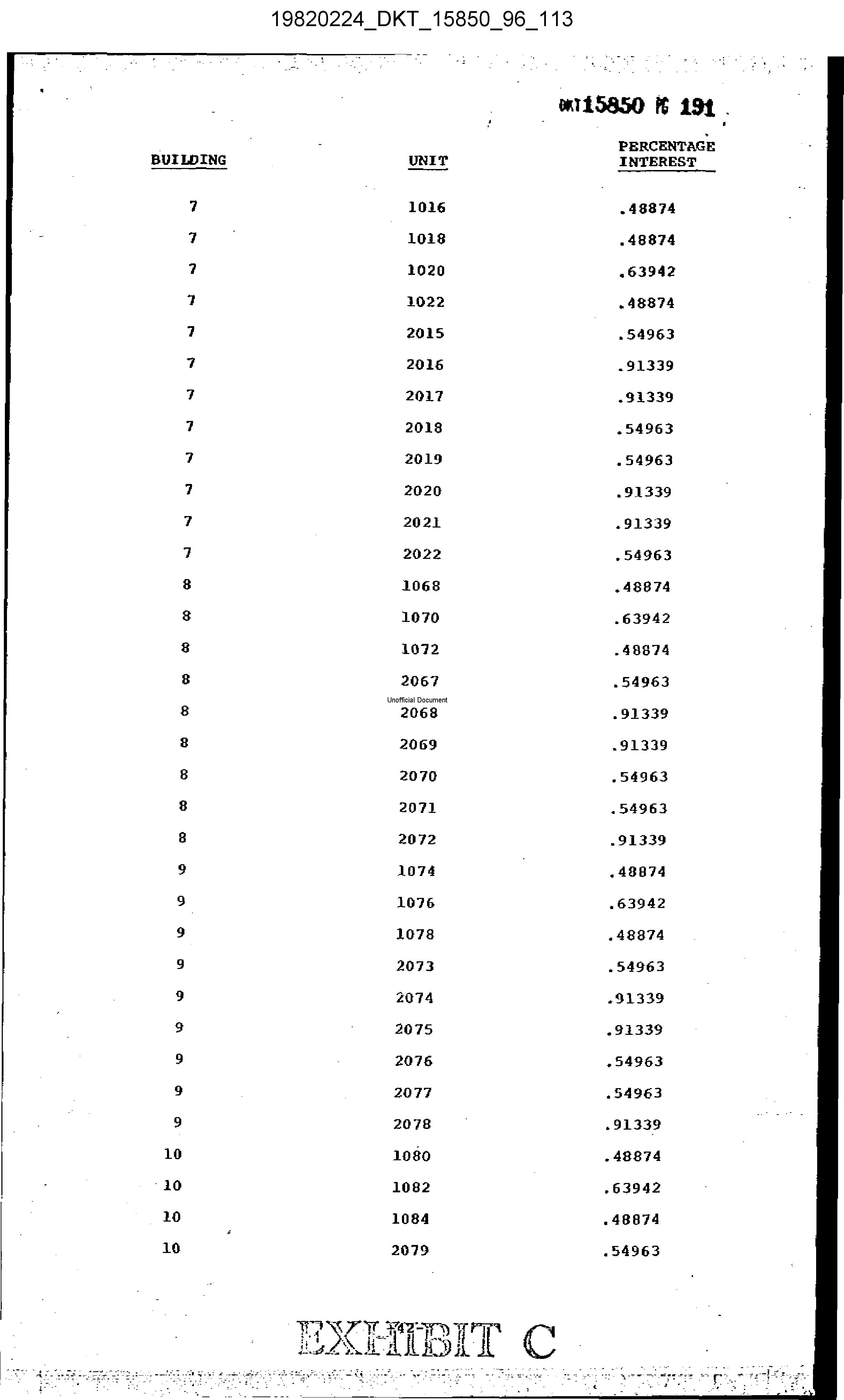 19820224_DKT_15850_96_113

DKT15850 PG 191

| BUILDING | UNIT | PERCENTAGE INTEREST |
|---|---|---|
| 7 | 1016 | .48874 |
| 7 | 1018 | .48874 |
| 7 | 1020 | .63942 |
| 7 | 1022 | .48874 |
| 7 | 2015 | .54963 |
| 7 | 2016 | .91339 |
| 7 | 2017 | .91339 |
| 7 | 2018 | .54963 |
| 7 | 2019 | .54963 |
| 7 | 2020 | .91339 |
| 7 | 2021 | .91339 |
| 7 | 2022 | .54963 |
| 8 | 1068 | .48874 |
| 8 | 1070 | .63942 |
| 8 | 1072 | .48874 |
| 8 | 2067 | .54963 |
| 8 | 2068 | .91339 |
| 8 | 2069 | .91339 |
| 8 | 2070 | .54963 |
| 8 | 2071 | .54963 |
| 8 | 2072 | .91339 |
| 9 | 1074 | .48874 |
| 9 | 1076 | .63942 |
| 9 | 1078 | .48874 |
| 9 | 2073 | .54963 |
| 9 | 2074 | .91339 |
| 9 | 2075 | .91339 |
| 9 | 2076 | .54963 |
| 9 | 2077 | .54963 |
| 9 | 2078 | .91339 |
| 10 | 1080 | .48874 |
| 10 | 1082 | .63942 |
| 10 | 1084 | .48874 |
| 10 | 2079 | .54963 |

-42-

EXHIBIT C

Unofficial Document